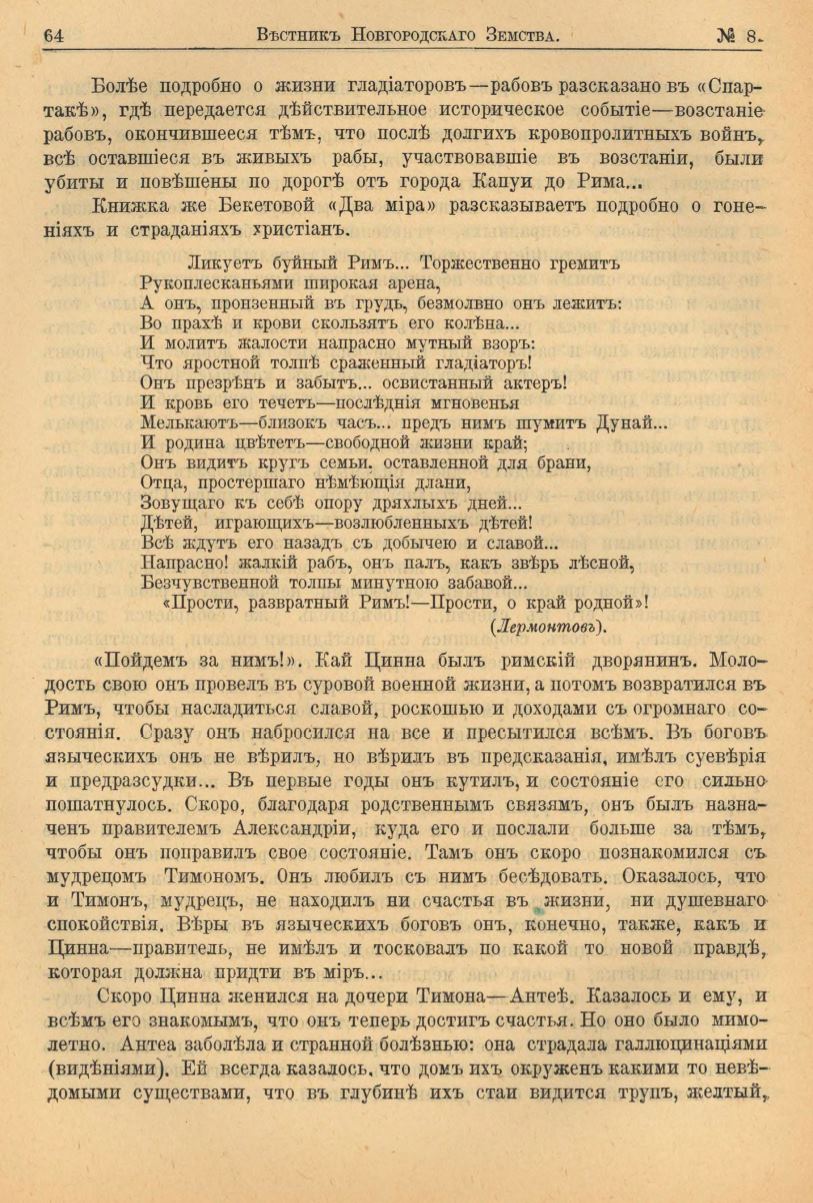 64 Вѣстникъ Новгородскаго Земства. № 8.

Болѣе подробно о жизни гладіаторовъ—рабовъ разсказано въ «Спартакѣ», гдѣ передается дѣйствительное историческое событіе—возстаніе рабовъ, окончившееся тѣмъ, что послѣ долгихъ кровопролитныхъ войнъ, всѣ оставшіеся въ живыхъ рабы, участвовавшіе въ возстаніи, были убиты и повѣшены по дорогѣ отъ города Капуи до Рима...

Книжка же Бекетовой «Два міра» разсказываетъ подробно о гоненіяхъ и страданіяхъ христіанъ.

Ликуетъ буйный Римъ... Торжественно гремитъ
Рукоплесканьями широкая арена,
А онъ, пронзенный въ грудь, безмолвно онъ лежитъ:
Во прахѣ и крови скользятъ его колѣна...
И молитъ жалости напрасно мутный взоръ:
Что яростной толпѣ сраженный гладіаторъ!
Онъ презрѣнъ и забытъ... освистанный актеръ!
И кровь его течетъ—послѣднія мгновенья
Мелькаютъ—близокъ часъ... предъ нимъ шумитъ Дунай...
И родина цвѣтетъ—свободной жизни край;
Онъ видитъ кругъ семьи, оставленной для брани,
Отца, простершаго нѣмѣющія длани,
Зовущаго къ себѣ опору дряхлыхъ дней...
Дѣтей, играющихъ—возлюбленныхъ дѣтей!
Всѣ ждутъ его назадъ съ добычею и славой...
Напрасно! жалкій рабъ, онъ палъ, какъ звѣрь лѣсной,
Безчувственной толпы минутною забавой...
«Прости, развратный Римъ!—Прости, о край родной»!
(Лермонтовъ).

«Пойдемъ за нимъ!». Кай Цинна былъ римскій дворянинъ. Молодость свою онъ провелъ въ суровой военной жизни, а потомъ возвратился въ Римъ, чтобы насладиться славой, роскошью и доходами съ огромнаго состоянія. Сразу онъ набросился на все и пресытился всѣмъ. Въ боговъ языческихъ онъ не вѣрилъ, но вѣрилъ въ предсказанія, имѣлъ суевѣрія и предразсудки... Въ первые годы онъ кутилъ, и состояніе его сильно пошатнулось. Скоро, благодаря родственнымъ связямъ, онъ былъ назначенъ правителемъ Александріи, куда его и послали больше за тѣмъ, чтобы онъ поправилъ свое состояніе. Тамъ онъ скоро познакомился съ мудрецомъ Тимономъ. Онъ любилъ съ нимъ бесѣдовать. Оказалось, что и Тимонъ, мудрецъ, не находилъ ни счастья въ жизни, ни душевнаго спокойствія. Вѣры въ языческихъ боговъ онъ, конечно, также, какъ и Цинна—правитель, не имѣлъ и тосковалъ по какой то новой правдѣ, которая должна придти въ міръ...

Скоро Цинна женился на дочери Тимона—Антеѣ. Казалось и ему, и всѣмъ его знакомымъ, что онъ теперь достигъ счастья. Но оно было мимолетно. Антеа заболѣла и странной болѣзнью: она страдала галлюцинаціями (видѣніями). Ей всегда казалось, что домъ ихъ окруженъ какими то невѣдомыми существами, что въ глубинѣ ихъ стаи видится трупъ, желтый,